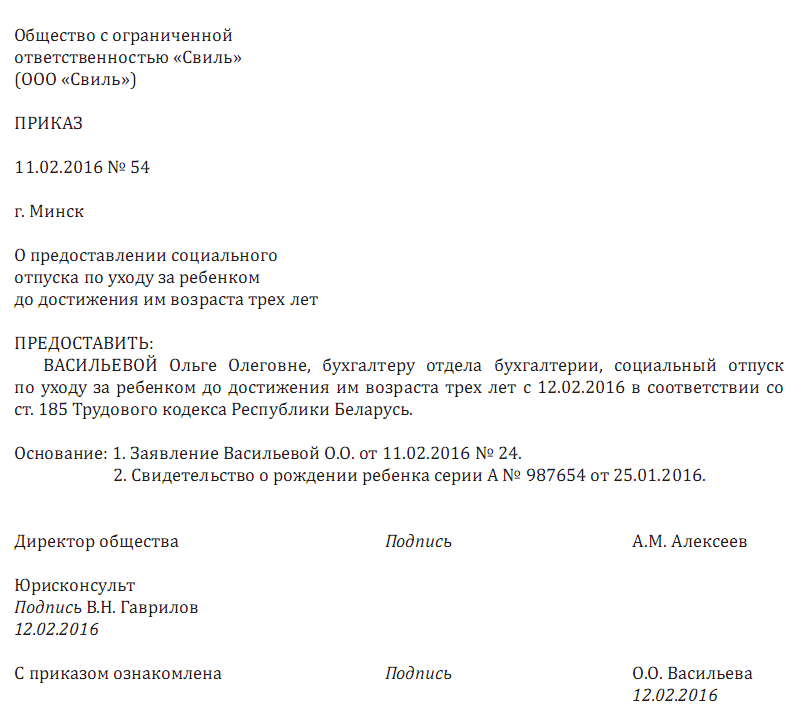 Общество с ограниченной ответственностью «Свиль» (ООО «Свиль»)

ПРИКАЗ

11.02.2016 № 54

г. Минск

О предоставлении социального отпуска по уходу за ребенком до достижения им возраста трех лет

ПРЕДОСТАВИТЬ:
ВАСИЛЬЕВОЙ Ольге Олеговне, бухгалтеру отдела бухгалтерии, социальный отпуск по уходу за ребенком до достижения им возраста трех лет с 12.02.2016 в соответствии со ст. 185 Трудового кодекса Республики Беларусь.

Основание: 1. Заявление Васильевой О.О. от 11.02.2016 № 24.
2. Свидетельство о рождении ребенка серии А № 987654 от 25.01.2016.

Директор общества Подпись А.М. Алексеев

Юрисконсульт
Подпись В.Н. Гаврилов
12.02.2016

С приказом ознакомлена Подпись О.О. Васильева
12.02.2016